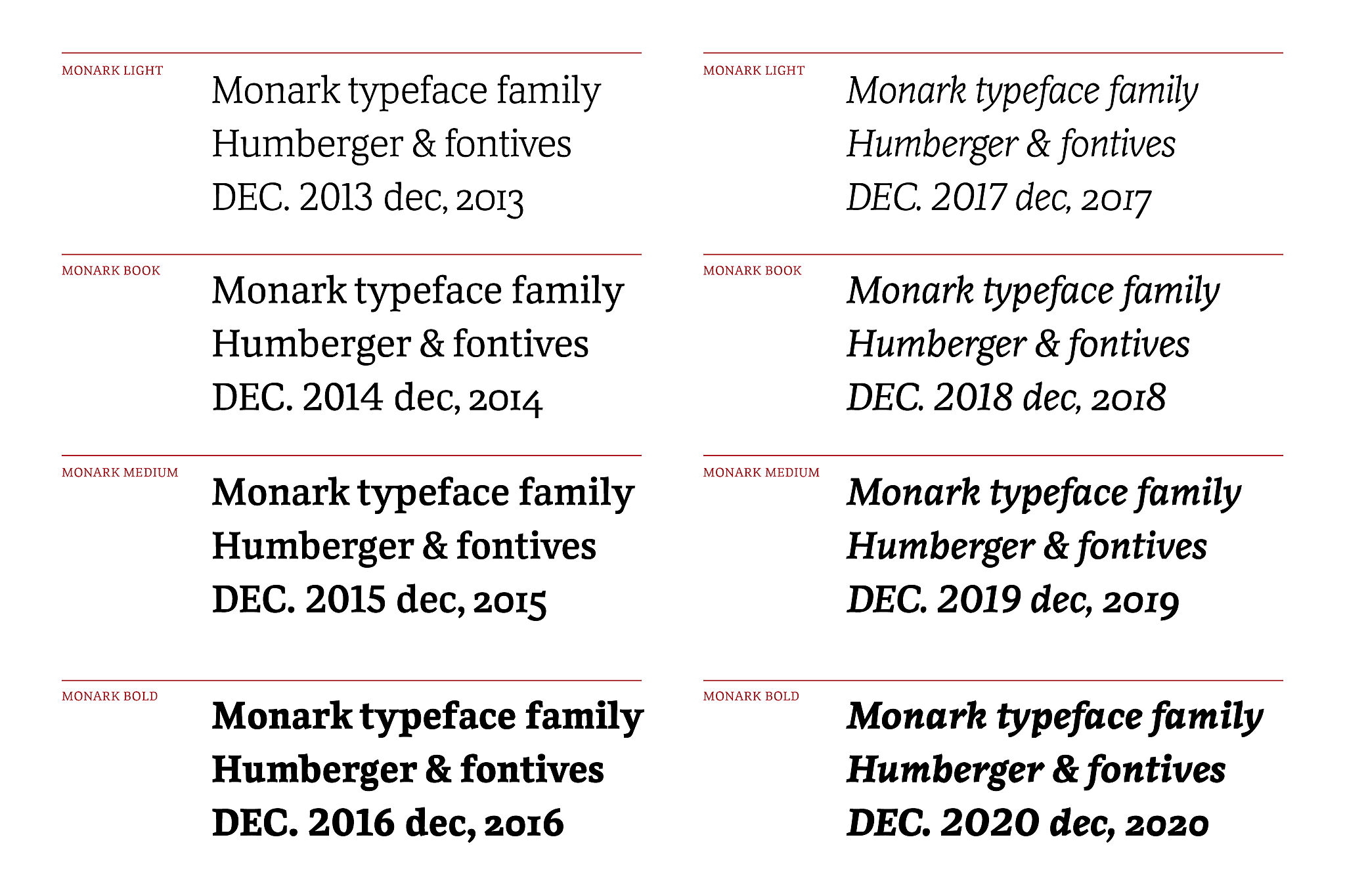 MONARK LIGHT

Monark typeface family
Humberger & fontives
DEC. 2013 dec, 2013

MONARK BOOK

Monark typeface family
Humberger & fontives
DEC. 2014 dec, 2014

MONARK MEDIUM

Monark typeface family
Humberger & fontives
DEC. 2015 dec, 2015

MONARK BOLD

Monark typeface family
Humberger & fontives
DEC. 2016 dec, 2016

MONARK LIGHT

Monark typeface family
Humberger & fontives
DEC. 2017 dec, 2017

MONARK BOOK

Monark typeface family
Humberger & fontives
DEC. 2018 dec, 2018

MONARK MEDIUM

Monark typeface family
Humberger & fontives
DEC. 2019 dec, 2019

MONARK BOLD

Monark typeface family
Humberger & fontives
DEC. 2020 dec, 2020